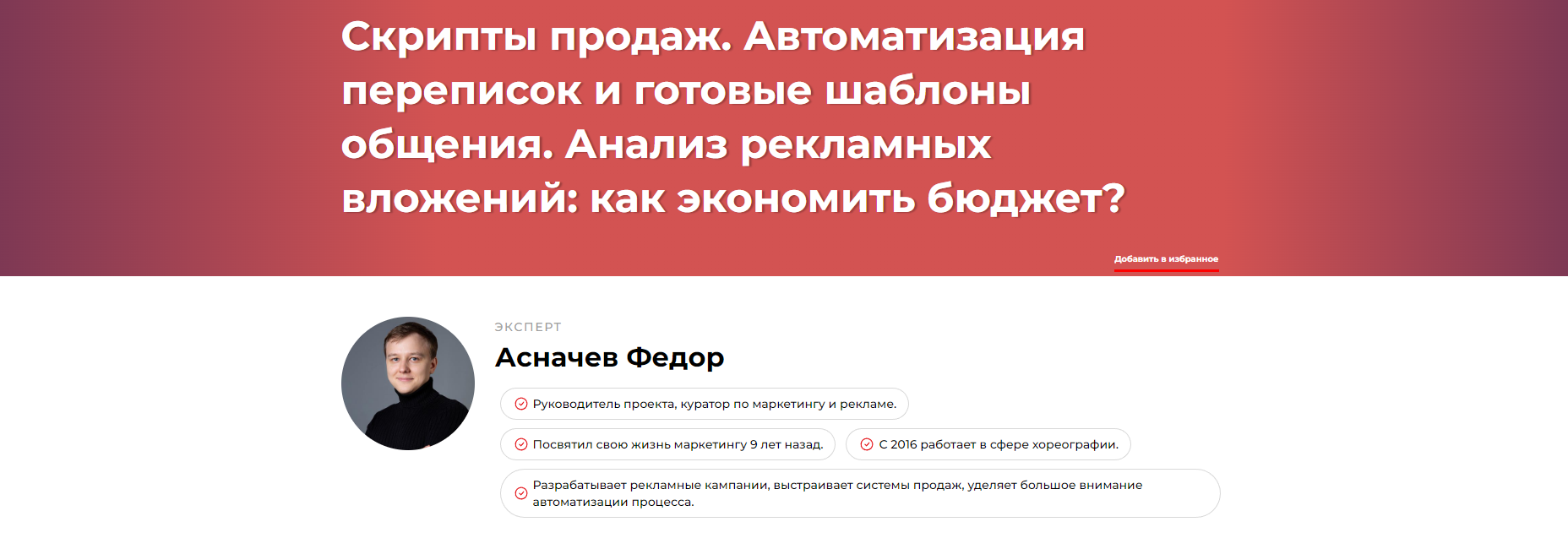 Скрипты продаж. Автоматизация переписок и готовые шаблоны общения. Анализ рекламных вложений: как экономить бюджет?

Добавить в избранное

ЭКСПЕРТ

Асначев Федор

Руководитель проекта, куратор по маркетингу и рекламе.

Посвятил свою жизнь маркетингу 9 лет назад.

С 2016 работает в сфере хореографии.

Разрабатывает рекламные кампании, выстраивает системы продаж, уделяет большое внимание автоматизации процесса.